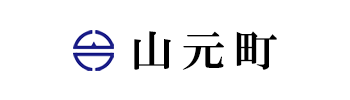 山元町